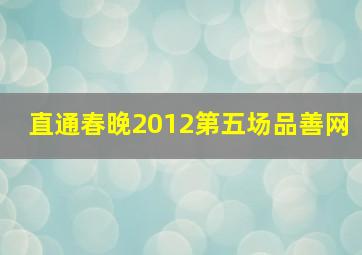 直通春晚2012第五场品善网